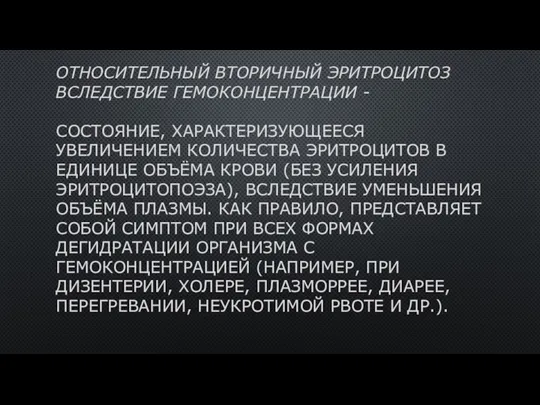 ОТНОСИТЕЛЬНЫЙ ВТОРИЧНЫЙ ЭРИТРОЦИТОЗ ВСЛЕДСТВИЕ ГЕМОКОНЦЕНТРАЦИИ -

СОСТОЯНИЕ, ХАРАКТЕРИЗУЮЩЕЕСЯ УВЕЛИЧЕНИЕМ КОЛИЧЕСТВА ЭРИТРОЦИТОВ В ЕДИНИЦЕ ОБЪЁМА КРОВИ (БЕЗ УСИЛЕНИЯ ЭРИТРОЦИТОПОЭЗА), ВСЛЕДСТВИЕ УМЕНЬШЕНИЯ ОБЪЁМА ПЛАЗМЫ. КАК ПРАВИЛО, ПРЕДСТАВЛЯЕТ СОБОЙ СИМПТОМ ПРИ ВСЕХ ФОРМАХ ДЕГИДРАТАЦИИ ОРГАНИЗМА С ГЕМОКОНЦЕНТРАЦИЕЙ (НАПРИМЕР, ПРИ ДИЗЕНТЕРИИ, ХОЛЕРЕ, ПЛАЗМОРРЕЕ, ДИАРЕЕ, ПЕРЕГРЕВАНИИ, НЕУКРОТИМОЙ РВОТЕ И ДР.).